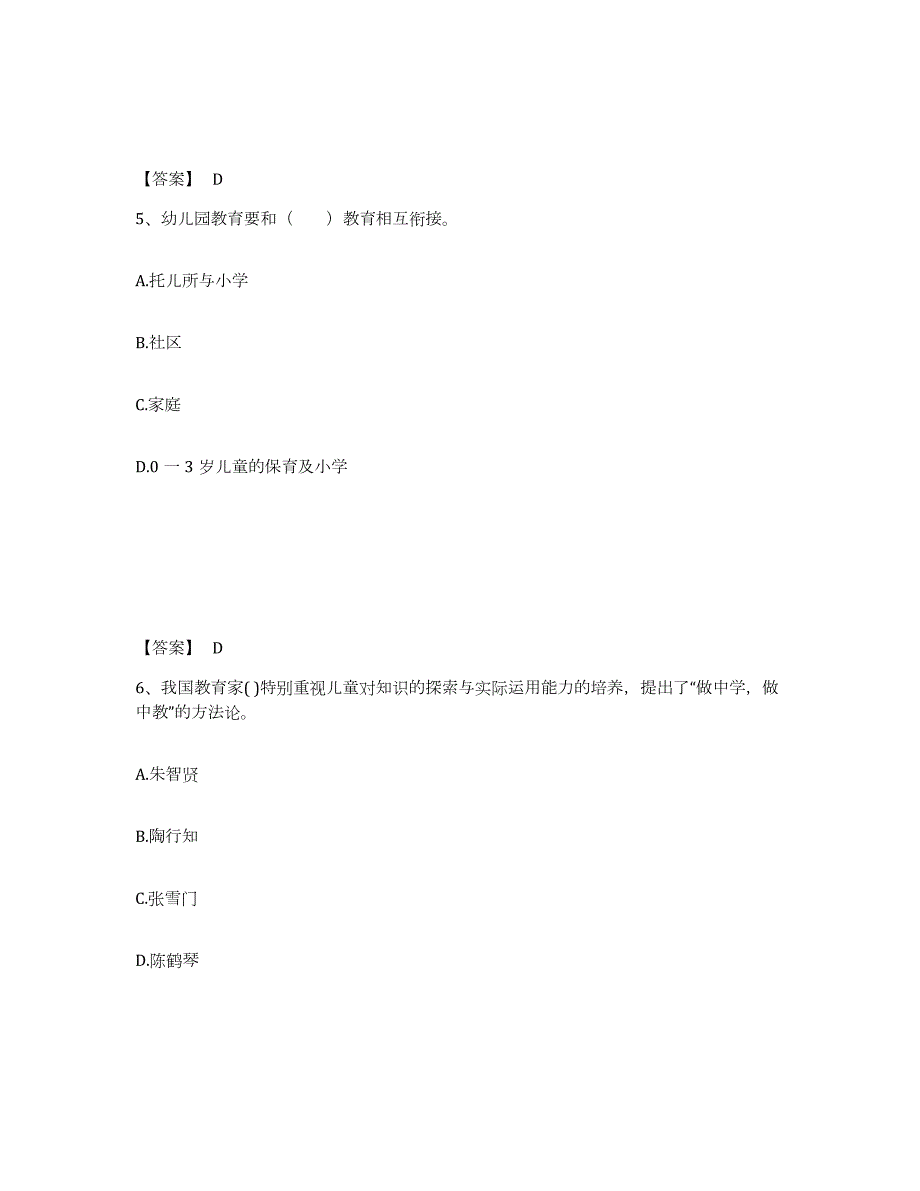 【答案】 D

5、幼儿园教育要和（　　）教育相互衔接。

A.托儿所与小学

B.社区

C.家庭

D.0 一 3 岁儿童的保育及小学

【答案】 D

6、我国教育家( )特别重视儿童对知识的探索与实际运用能力的培养，提出了“做中学，做中教”的方法论。

A.朱智贤

B.陶行知

C.张雪门

D.陈鹤琴